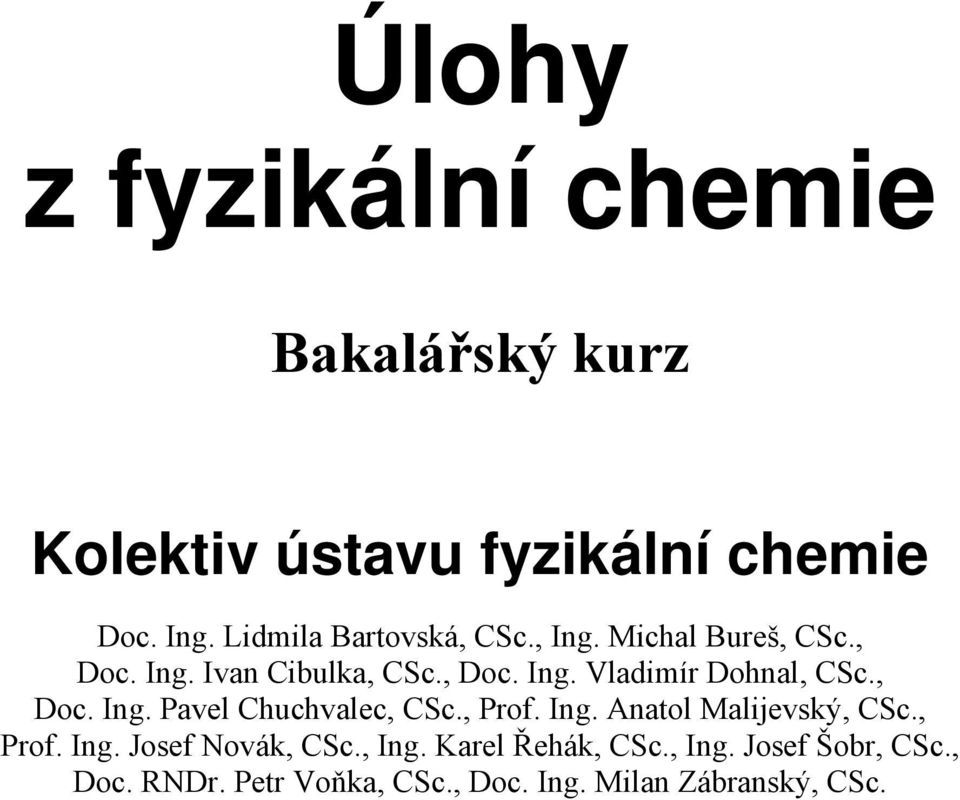 Úlohy
z fyzikální chemie

Bakalářský kurz

Kolektiv ústavu fyzikální chemie

Doc. Ing. Lidmila Bartovská, CSc., Ing. Michal Bureš, CSc., Doc. Ing. Ivan Cibulka, CSc., Doc. Ing. Vladimír Dohnal, CSc., Doc. Ing. Pavel Chuchvalec, CSc., Prof. Ing. Anatol Malijevský, CSc., Prof. Ing. Josef Novák, CSc., Ing. Karel Řehák, CSc., Ing. Josef Šobr, CSc., Doc. RNDr. Petr Voňka, CSc., Doc. Ing. Milan Zábranský, CSc.